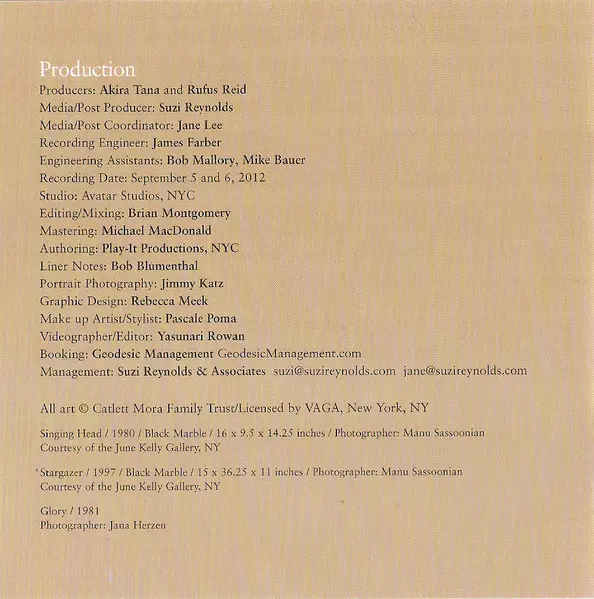 Production
Producers: Akira Tana and Rufus Reid
Media/Post Producer: Suzi Reynolds
Media/Post Coordinator: Jane Lee
Recording Engineer: James Farber
Engineering Assistants: Bob Mallory, Mike Bauer
Recording Date: September 5 and 6, 2012
Studio: Avatar Studios, NYC
Editing/Mixing: Brian Montgomery
Mastering: Michael MacDonald
Authoring: Play-It Productions, NYC
Liner Notes: Bob Blumenthal
Portrait Photography: Jimmy Katz
Graphic Design: Rebecca Meek
Make up Artist/Stylist: Pascale Poma
Videographer/Editor: Yasunari Rowan
Booking: Geodesic Management GeodesicManagement.com
Management: Suzi Reynolds & Associates suzi@suzireynolds.com jane@suzireynolds.com

All art © Catlett Mora Family Trust/Licensed by VAGA, New York, NY

Singing Head / 1980 / Black Marble / 16 x 9.5 x 14.25 inches / Photographer: Manu Sassoonian
Courtesy of the June Kelly Gallery, NY

Stargazer / 1997 / Black Marble / 15 x 36.25 x 11 inches / Photographer: Manu Sassoonian
Courtesy of the June Kelly Gallery, NY

Glory / 1981
Photographer: Jana Herzen